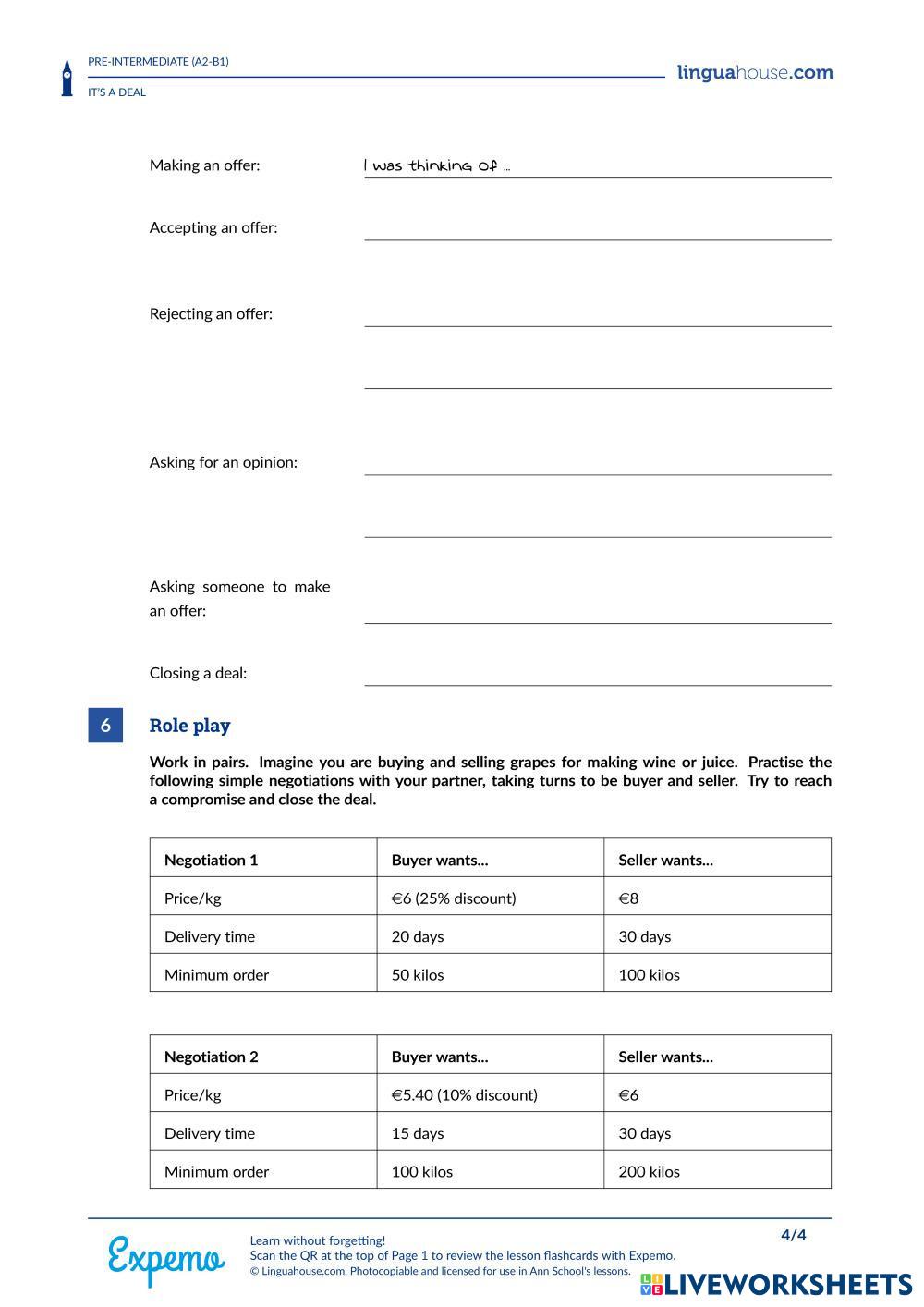 PRE-INTERMEDIATE (A2-B1)
IT'S A DEAL

linguahouse.com

Making an offer: I was thinking of ...

Accepting an offer:

Rejecting an offer:

Asking for an opinion:

Asking someone to make an offer:

Closing a deal:

6 Role play

Work in pairs. Imagine you are buying and selling grapes for making wine or juice. Practise the following simple negotiations with your partner, taking turns to be buyer and seller. Try to reach a compromise and close the deal.

| Negotiation 1 | Buyer wants... | Seller wants... |
|---|---|---|
| Price/kg | €6 (25% discount) | €8 |
| Delivery time | 20 days | 30 days |
| Minimum order | 50 kilos | 100 kilos |

| Negotiation 2 | Buyer wants... | Seller wants... |
|---|---|---|
| Price/kg | €5.40 (10% discount) | €6 |
| Delivery time | 15 days | 30 days |
| Minimum order | 100 kilos | 200 kilos |

Expemo
Learn without forgetting!
Scan the QR at the top of Page 1 to review the lesson flashcards with Expemo.
© Linguahouse.com. Photocopiable and licensed for use in Ann School's lessons.
4/4
LIVEWORKSHEETS